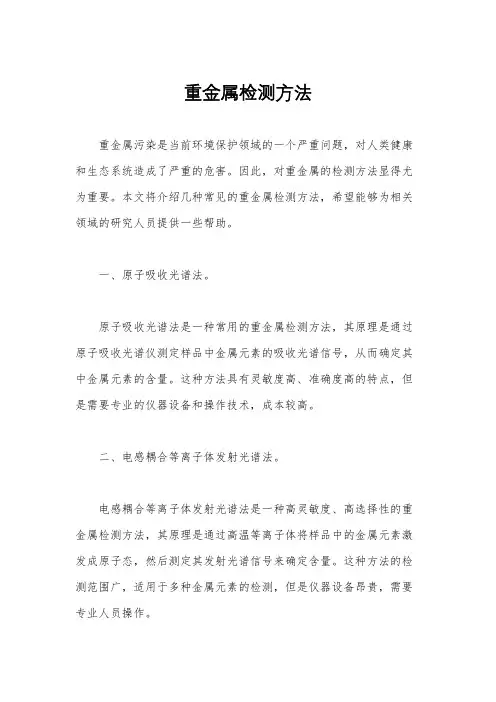 重金属检测方法

重金属污染是当前环境保护领域的一个严重问题，对人类健康和生态系统造成了严重的危害。因此，对重金属的检测方法显得尤为重要。本文将介绍几种常见的重金属检测方法，希望能够为相关领域的研究人员提供一些帮助。

一、原子吸收光谱法。

原子吸收光谱法是一种常用的重金属检测方法，其原理是通过原子吸收光谱仪测定样品中金属元素的吸收光谱信号，从而确定其中金属元素的含量。这种方法具有灵敏度高、准确度高的特点，但是需要专业的仪器设备和操作技术，成本较高。

二、电感耦合等离子体发射光谱法。

电感耦合等离子体发射光谱法是一种高灵敏度、高选择性的重金属检测方法，其原理是通过高温等离子体将样品中的金属元素激发成原子态，然后测定其发射光谱信号来确定含量。这种方法的检测范围广，适用于多种金属元素的检测，但是仪器设备昂贵，需要专业人员操作。